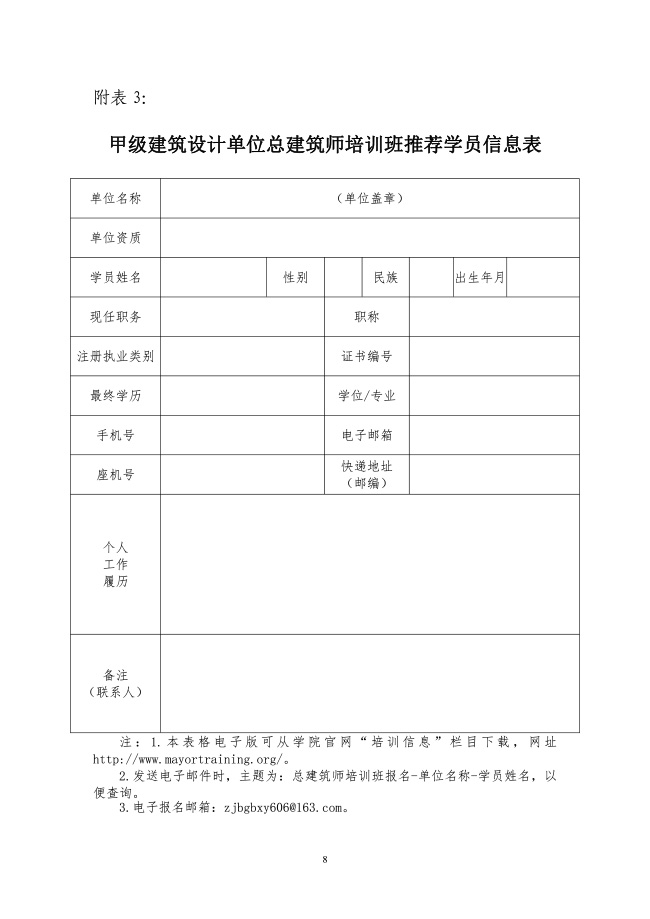 附表 3:

甲级建筑设计单位总建筑师培训班推荐学员信息表

| 单位名称 | （单位盖章） | | | | | | |
|---|---|---|---|---|---|---|---|
| 单位资质 | | | | | | | |
| 学员姓名 | | 性别 | | 民族 | | 出生年月 | |
| 现任职务 | | | 职称 | | | | |
| 注册执业类别 | | | 证书编号 | | | | |
| 最终学历 | | | 学位/专业 | | | | |
| 手机号 | | | 电子邮箱 | | | | |
| 座机号 | | | 快递地址（邮编） | | | | |
| 个人工作履历 | | | | | | | |
| 备注（联系人） | | | | | | | |

注：1.本表格电子版可从学院官网“培训信息”栏目下载，网址 http://www.mayortraining.org/。
2.发送电子邮件时，主题为：总建筑师培训班报名-单位名称-学员姓名，以便查询。
3.电子报名邮箱：zjbgbxy606@163.com。

8